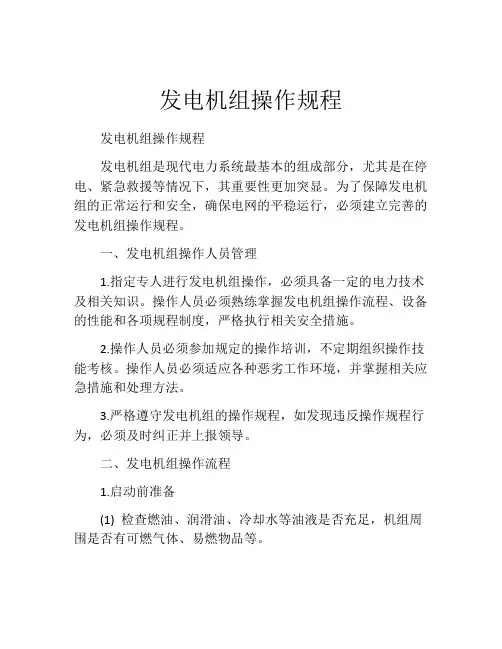 发电机组操作规程

发电机组操作规程

发电机组是现代电力系统最基本的组成部分，尤其是在停电、紧急救援等情况下，其重要性更加突显。为了保障发电机组的正常运行和安全，确保电网的平稳运行，必须建立完善的发电机组操作规程。

一、发电机组操作人员管理

1.指定专人进行发电机组操作，必须具备一定的电力技术及相关知识。操作人员必须熟练掌握发电机组操作流程、设备的性能和各项规程制度，严格执行相关安全措施。

2.操作人员必须参加规定的操作培训，不定期组织操作技能考核。操作人员必须适应各种恶劣工作环境，并掌握相关应急措施和处理方法。

3.严格遵守发电机组的操作规程，如发现违反操作规程行为，必须及时纠正并上报领导。

二、发电机组操作流程

1.启动前准备

(1) 检查燃油、润滑油、冷却水等油液是否充足，机组周围是否有可燃气体、易燃物品等。